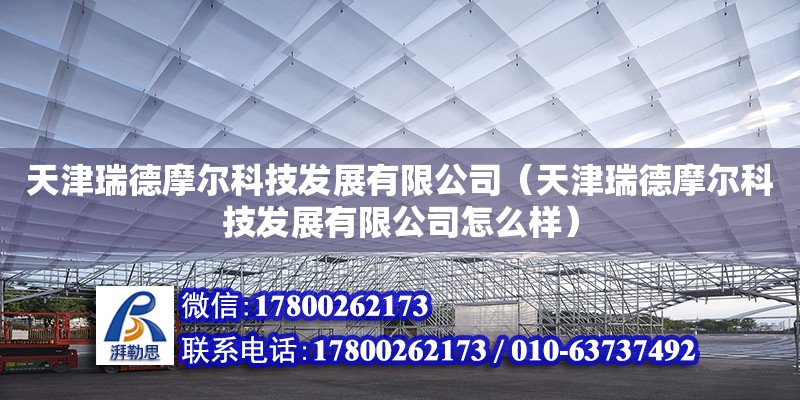 天津瑞德摩尔科技发展有限公司（天津瑞德摩尔科技发展有限公司怎么样）

湃勒思

微信：17800262173

联系电话：17800262173 / 010-63737492